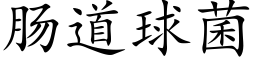 肠道球菌